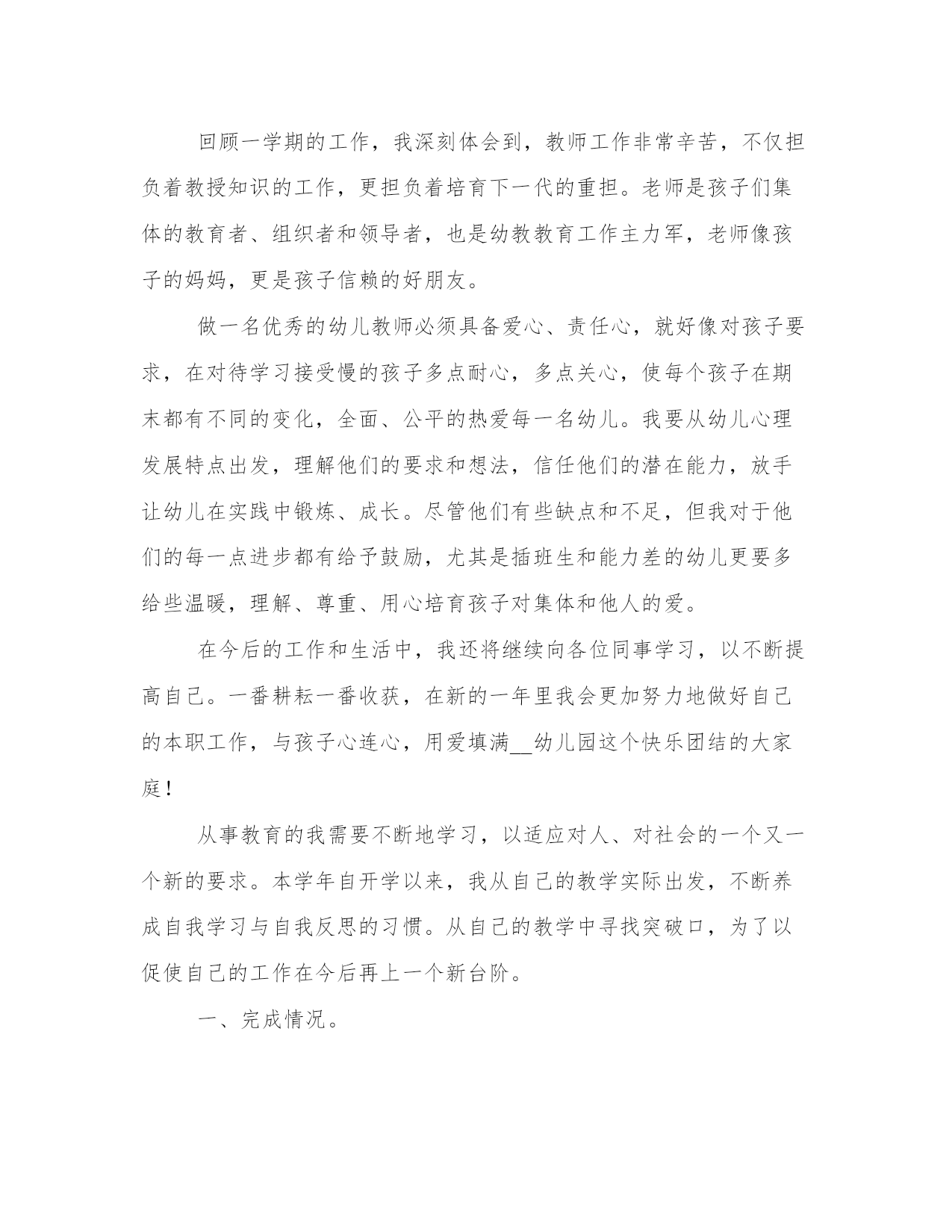 回顾一学期的工作，我深刻体会到，教师工作非常辛苦，不仅担负着教授知识的工作，更担负着培育下一代的重担。老师是孩子们集体的教育者、组织者和领导者，也是幼教教育工作主力军，老师像孩子的妈妈，更是孩子信赖的好朋友。

做一名优秀的幼儿教师必须具备爱心、责任心，就好像对孩子要求，在对待学习接受慢的孩子多点耐心，多点关心，使每个孩子在期末都有不同的变化，全面、公平的热爱每一名幼儿。我要从幼儿心理发展特点出发，理解他们的要求和想法，信任他们的潜在能力，放手让幼儿在实践中锻炼、成长。尽管他们有些缺点和不足，但我对于他们的每一点进步都有给予鼓励，尤其是插班生和能力差的幼儿更要多给些温暖，理解、尊重、用心培育孩子对集体和他人的爱。

在今后的工作和生活中，我还将继续向各位同事学习，以不断提高自己。一番耕耘一番收获，在新的一年里我会更加努力地做好自己的本职工作，与孩子心连心，用爱填满__幼儿园这个快乐团结的大家庭！

从事教育的我需要不断地学习，以适应对人、对社会的一个又一个新的要求。本学年自开学以来，我从自己的教学实际出发，不断养成自我学习与自我反思的习惯。从自己的教学中寻找突破口，为了以促使自己的工作在今后再上一个新台阶。

一、完成情况。